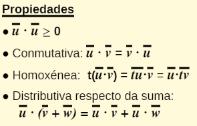 Propiedades

• $\overline{u} \cdot \overline{u} \geq 0$

• Conmutativa: $\overline{u} \cdot \overline{v} = \overline{v} \cdot \overline{u}$

• Homoxénea: $t(\overline{u} \cdot \overline{v}) = \overline{tu} \cdot \overline{v} = \overline{u} \cdot \overline{tv}$

• Distributiva respecto da suma:
$\overline{u} \cdot (\overline{v} + \overline{w}) = \overline{u} \cdot \overline{v} + \overline{u} \cdot \overline{w}$